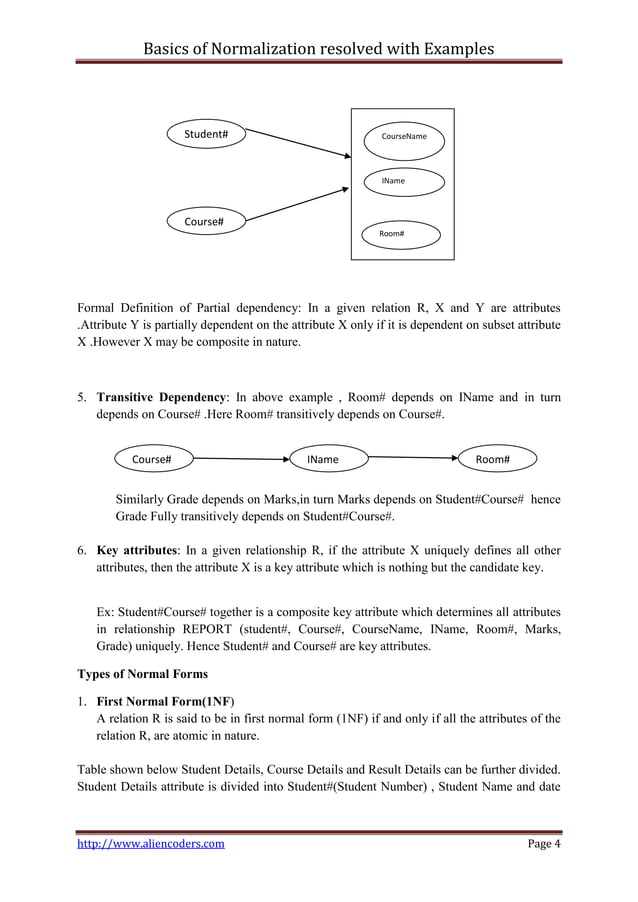 Basics of Normalization resolved with Examples

Student#

Course#

CourseName

IName

Room#

Formal Definition of Partial dependency: In a given relation R, X and Y are attributes .Attribute Y is partially dependent on the attribute X only if it is dependent on subset attribute X .However X may be composite in nature.

5. **Transitive Dependency**: In above example , Room# depends on IName and in turn depends on Course# .Here Room# transitively depends on Course#.

Course#

IName

Room#

Similarly Grade depends on Marks,in turn Marks depends on Student#Course# hence Grade Fully transitively depends on Student#Course#.

6. **Key attributes**: In a given relationship R, if the attribute X uniquely defines all other attributes, then the attribute X is a key attribute which is nothing but the candidate key.

Ex: Student#Course# together is a composite key attribute which determines all attributes in relationship REPORT (student#, Course#, CourseName, IName, Room#, Marks, Grade) uniquely. Hence Student# and Course# are key attributes.

**Types of Normal Forms**

1. **First Normal Form(1NF)**
A relation R is said to be in first normal form (1NF) if and only if all the attributes of the relation R, are atomic in nature.

Table shown below Student Details, Course Details and Result Details can be further divided. Student Details attribute is divided into Student#(Student Number) , Student Name and date

http://www.aliencoders.com

Page 4